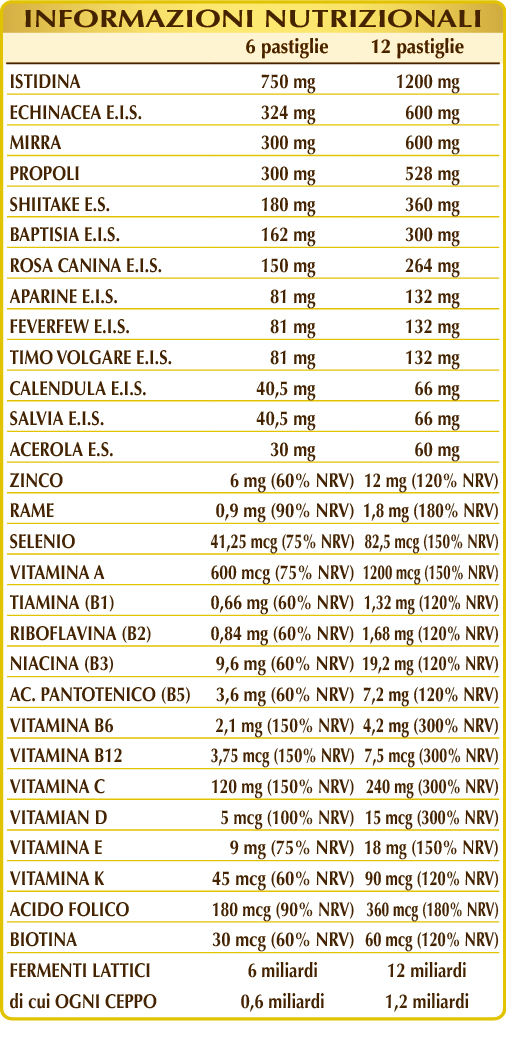 INFORMAZIONI NUTRIZIONALI

| | 6 pastiglie | 12 pastiglie |
|---|---|---|
| ISTIDINA | 750 mg | 1200 mg |
| ECHINACEA E.I.S. | 324 mg | 600 mg |
| MIRRA | 300 mg | 600 mg |
| PROPOLI | 300 mg | 528 mg |
| SHIITAKE E.S. | 180 mg | 360 mg |
| BAPTISIA E.I.S. | 162 mg | 300 mg |
| ROSA CANINA E.I.S. | 150 mg | 264 mg |
| APARINE E.I.S. | 81 mg | 132 mg |
| FEVERFEW E.I.S. | 81 mg | 132 mg |
| TIMO VOLGARE E.I.S. | 81 mg | 132 mg |
| CALENDULA E.I.S. | 40,5 mg | 66 mg |
| SALVIA E.I.S. | 40,5 mg | 66 mg |
| ACEROLA E.S. | 30 mg | 60 mg |
| ZINCO | 6 mg (60% NRV) | 12 mg (120% NRV) |
| RAME | 0,9 mg (90% NRV) | 1,8 mg (180% NRV) |
| SELENIO | 41,25 mcg (75% NRV) | 82,5 mcg (150% NRV) |
| VITAMINA A | 600 mcg (75% NRV) | 1200 mcg (150% NRV) |
| TIAMINA (B1) | 0,66 mg (60% NRV) | 1,32 mg (120% NRV) |
| RIBOFLAVINA (B2) | 0,84 mg (60% NRV) | 1,68 mg (120% NRV) |
| NIACINA (B3) | 9,6 mg (60% NRV) | 19,2 mg (120% NRV) |
| AC. PANTOTENICO (B5) | 3,6 mg (60% NRV) | 7,2 mg (120% NRV) |
| VITAMINA B6 | 2,1 mg (150% NRV) | 4,2 mg (300% NRV) |
| VITAMINA B12 | 3,75 mcg (150% NRV) | 7,5 mcg (300% NRV) |
| VITAMINA C | 120 mg (150% NRV) | 240 mg (300% NRV) |
| VITAMIAN D | 5 mcg (100% NRV) | 15 mcg (300% NRV) |
| VITAMINA E | 9 mg (75% NRV) | 18 mg (150% NRV) |
| VITAMINA K | 45 mcg (60% NRV) | 90 mcg (120% NRV) |
| ACIDO FOLICO | 180 mcg (90% NRV) | 360 mcg (180% NRV) |
| BIOTINA | 30 mcg (60% NRV) | 60 mcg (120% NRV) |
| FERMENTI LATTICI | 6 miliardi | 12 miliardi |
| di cui OGNI CEPPO | 0,6 miliardi | 1,2 miliardi |